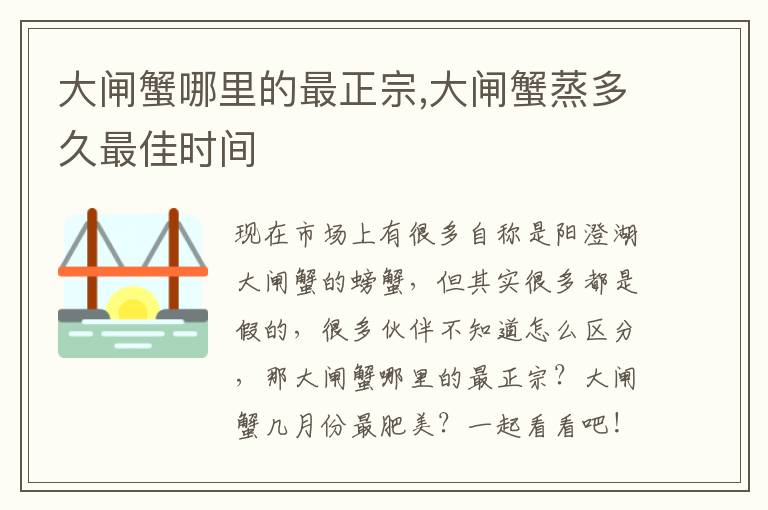 大闸蟹哪里的最正宗,大闸蟹蒸多久最佳时间

现在市场上有很多自称是阳澄湖大闸蟹的螃蟹，但其实很多都是假的，很多伙伴不知道怎么区分，那大闸蟹哪里的最正宗？大闸蟹几月份最肥美？一起看看吧！